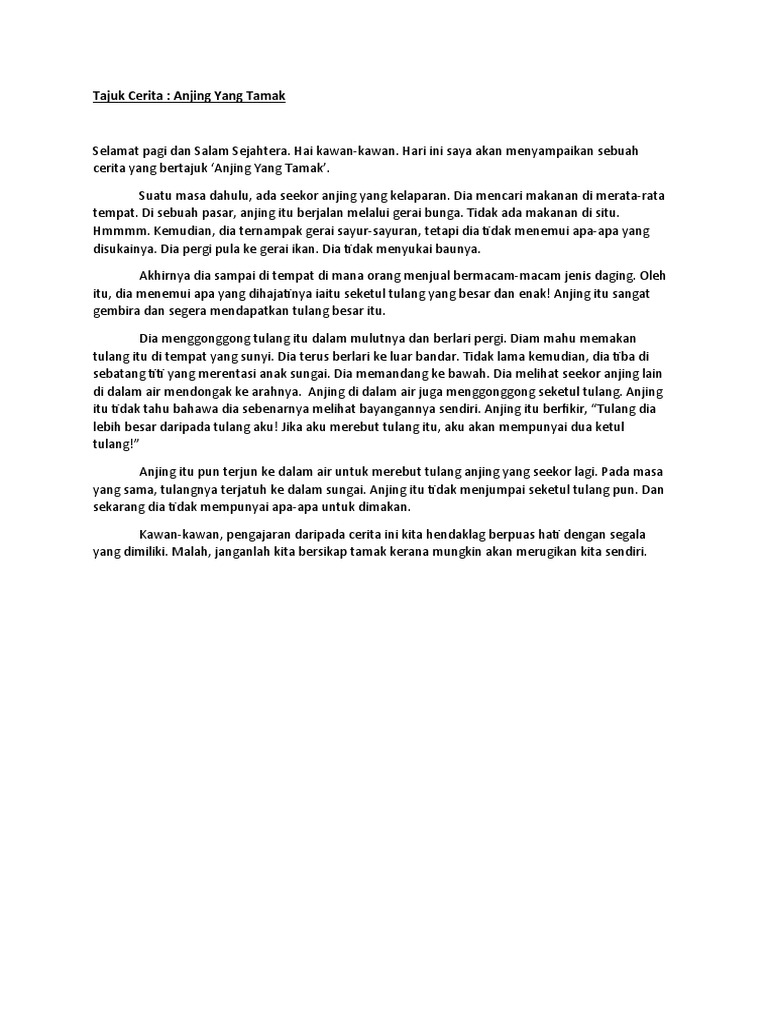 Tajuk Cerita : Anjing Yang Tamak

Selamat pagi dan Salam Sejahtera. Hai kawan-kawan. Hari ini saya akan menyampaikan sebuah cerita yang bertajuk 'Anjing Yang Tamak'.

Suatu masa dahulu, ada seekor anjing yang kelaparan. Dia mencari makanan di merata-rata tempat. Di sebuah pasar, anjing itu berjalan melalui gerai bunga. Tidak ada makanan di situ. Hmmmm. Kemudian, dia ternampak gerai sayur-sayuran, tetapi dia tidak menemui apa-apa yang disukainya. Dia pergi pula ke gerai ikan. Dia tidak menyukai baunya.

Akhirnya dia sampai di tempat di mana orang menjual bermacam-macam jenis daging. Oleh itu, dia menemui apa yang dihajatinya iaitu seketul tulang yang besar dan enak! Anjing itu sangat gembira dan segera mendapatkan tulang besar itu.

Dia menggonggong tulang itu dalam mulutnya dan berlari pergi. Diam mahu memakan tulang itu di tempat yang sunyi. Dia terus berlari ke luar bandar. Tidak lama kemudian, dia tiba di sebatang titi yang merentasi anak sungai. Dia memandang ke bawah. Dia melihat seekor anjing lain di dalam air mendongak ke arahnya. Anjing di dalam air juga menggonggong seketul tulang. Anjing itu tidak tahu bahawa dia sebenarnya melihat bayangannya sendiri. Anjing itu berfikir, "Tulang dia lebih besar daripada tulang aku! Jika aku merebut tulang itu, aku akan mempunyai dua ketul tulang!"

Anjing itu pun terjun ke dalam air untuk merebut tulang anjing yang seekor lagi. Pada masa yang sama, tulangnya terjatuh ke dalam sungai. Anjing itu tidak menjumpai seketul tulang pun. Dan sekarang dia tidak mempunyai apa-apa untuk dimakan.

Kawan-kawan, pengajaran daripada cerita ini kita hendaklag berpuas hati dengan segala yang dimiliki. Malah, janganlah kita bersikap tamak kerana mungkin akan merugikan kita sendiri.